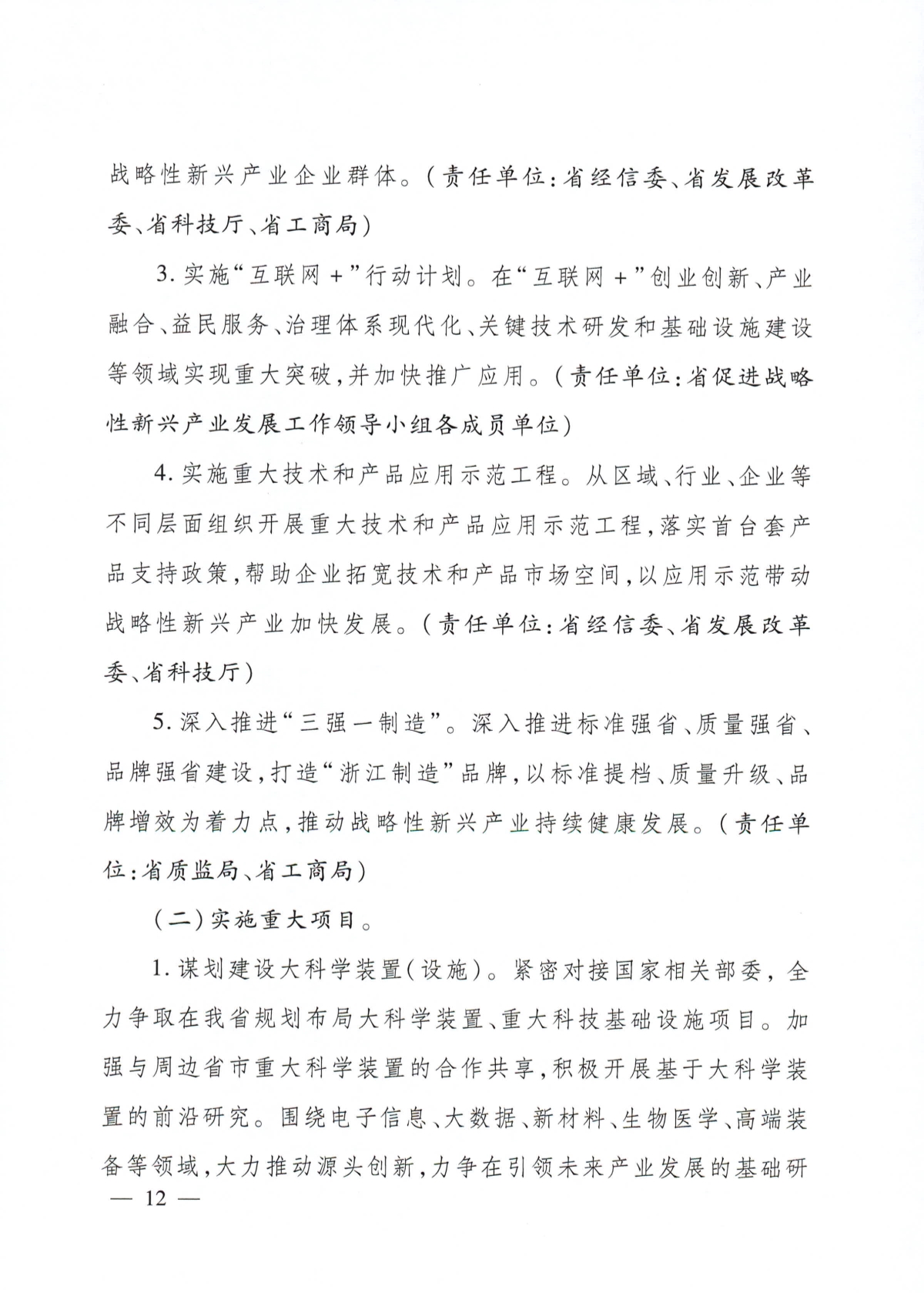 战略性新兴产业企业群体。（责任单位：省经信委、省发展改革委、省科技厅、省工商局）

3. 实施“互联网＋”行动计划。在“互联网＋”创业创新、产业融合、益民服务、治理体系现代化、关键技术研发和基础设施建设等领域实现重大突破，并加快推广应用。（责任单位：省促进战略性新兴产业发展工作领导小组各成员单位）

4. 实施重大技术和产品应用示范工程。从区域、行业、企业等不同层面组织开展重大技术和产品应用示范工程，落实首台套产品支持政策，帮助企业拓宽技术和产品市场空间，以应用示范带动战略性新兴产业加快发展。（责任单位：省经信委、省发展改革委、省科技厅）

5. 深入推进“三强一制造”。深入推进标准强省、质量强省、品牌强省建设，打造“浙江制造”品牌，以标准提档、质量升级、品牌增效为着力点，推动战略性新兴产业持续健康发展。（责任单位：省质监局、省工商局）

（二）实施重大项目。

1. 谋划建设大科学装置（设施）。紧密对接国家相关部委，全力争取在我省规划布局大科学装置、重大科技基础设施项目。加强与周边省市重大科学装置的合作共享，积极开展基于大科学装置的前沿研究。围绕电子信息、大数据、新材料、生物医学、高端装备等领域，大力推动源头创新，力争在引领未来产业发展的基础研

— 12 —